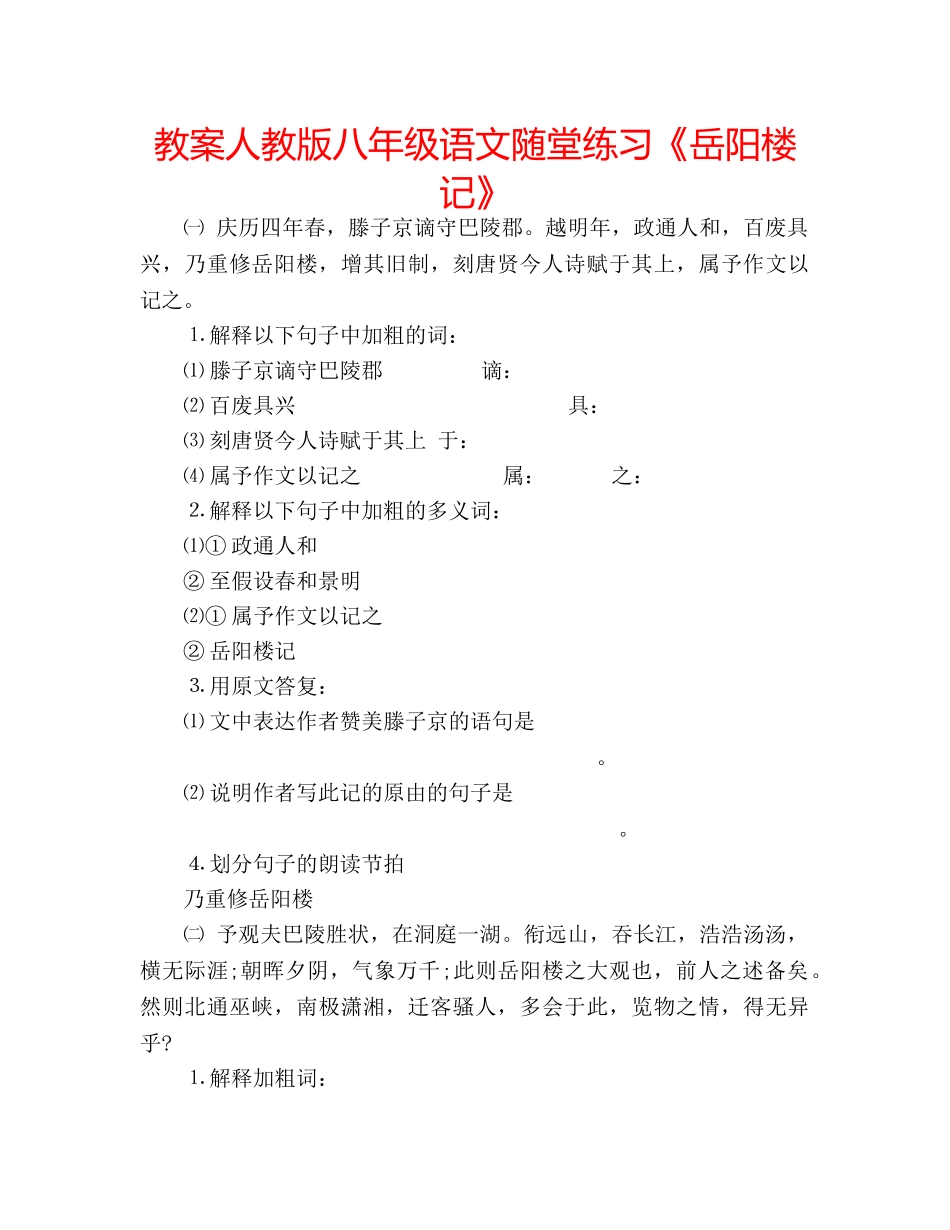 教案人教版八年级语文随堂练习《岳阳楼记》

㈠ 庆历四年春，滕子京谪守巴陵郡。越明年，政通人和，百废具兴，乃重修岳阳楼，增其旧制，刻唐贤今人诗赋于其上，属予作文以记之。

1.解释以下句子中加粗的词：

⑴滕子京谪守巴陵郡 谪：

⑵百废具兴 具：

⑶刻唐贤今人诗赋于其上 于：

⑷属予作文以记之 属： 之：

2.解释以下句子中加粗的多义词：

⑴① 政通人和

② 至假设春和景明

⑵① 属予作文以记之

② 岳阳楼记

3.用原文答复：

⑴文中表达作者赞美滕子京的语句是

。

⑵说明作者写此记的原由的句子是

。

4.划分句子的朗读节拍

乃重修岳阳楼

㈡ 予观夫巴陵胜状，在洞庭一湖。衔远山，吞长江，浩浩汤汤，横无际涯;朝晖夕阴，气象万千;此则岳阳楼之大观也，前人之述备矣。然则北通巫峡，南极潇湘，迁客骚人，多会于此，览物之情，得无异乎?

1.解释加粗词：